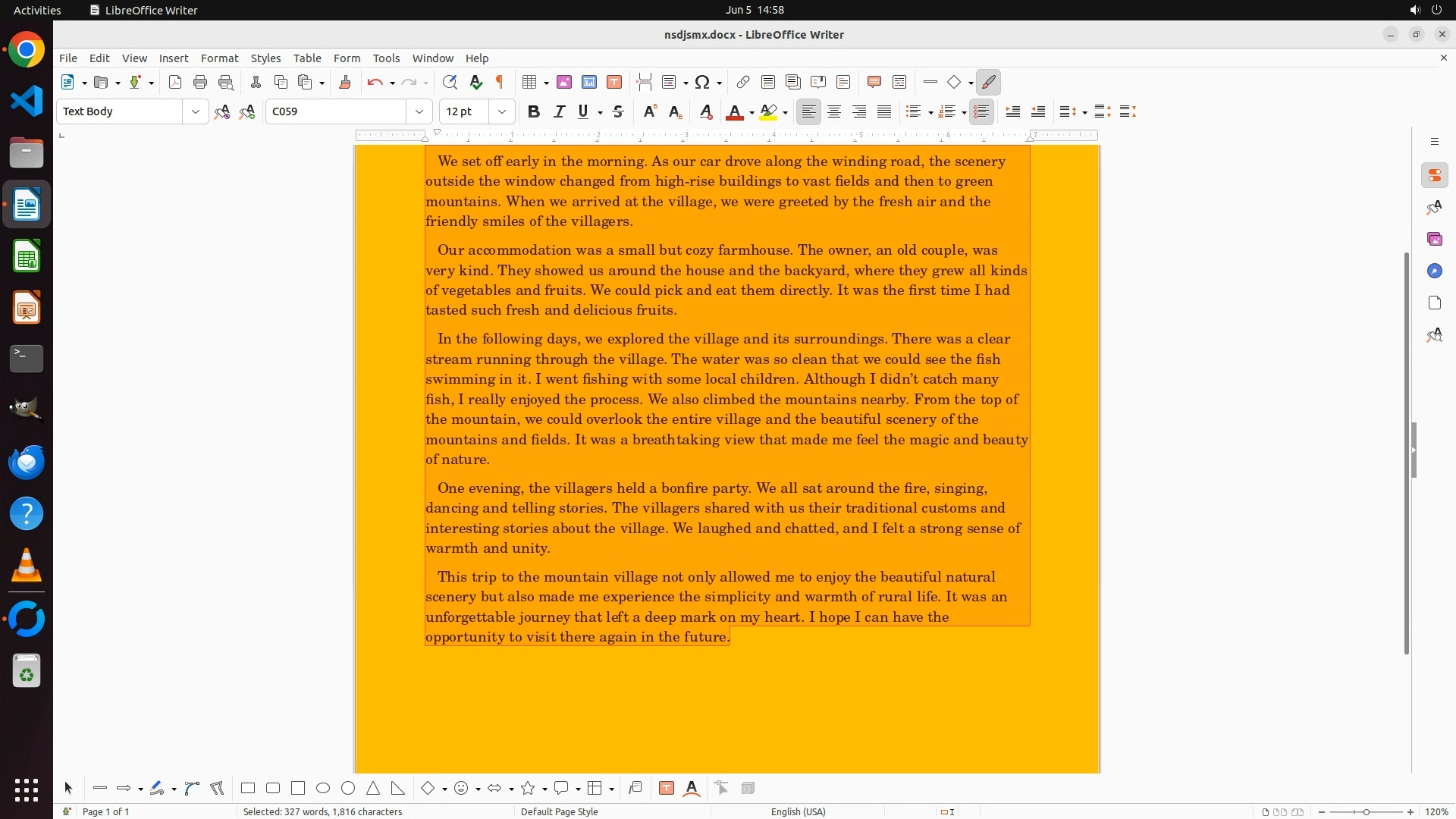 Activities LibreOffice Writer Jun 5 14:58

nsdjsmx.docx - LibreOffice Writer

File Edit View Insert Format Styles Table Form Tools Window Help

Text Body C059 12 pt

We set off early in the morning. As our car drove along the winding road, the scenery outside the window changed from high-rise buildings to vast fields and then to green mountains. When we arrived at the village, we were greeted by the fresh air and the friendly smiles of the villagers.

Our accommodation was a small but cozy farmhouse. The owner, an old couple, was very kind. They showed us around the house and the backyard, where they grew all kinds of vegetables and fruits. We could pick and eat them directly. It was the first time I had tasted such fresh and delicious fruits.

In the following days, we explored the village and its surroundings. There was a clear stream running through the village. The water was so clean that we could see the fish swimming in it. I went fishing with some local children. Although I didn't catch many fish, I really enjoyed the process. We also climbed the mountains nearby. From the top of the mountain, we could overlook the entire village and the beautiful scenery of the mountains and fields. It was a breathtaking view that made me feel the magic and beauty of nature.

One evening, the villagers held a bonfire party. We all sat around the fire, singing, dancing and telling stories. The villagers shared with us their traditional customs and interesting stories about the village. We laughed and chatted, and I felt a strong sense of warmth and unity.

This trip to the mountain village not only allowed me to enjoy the beautiful natural scenery but also made me experience the simplicity and warmth of rural life. It was an unforgettable journey that left a deep mark on my heart. I hope I can have the opportunity to visit there again in the future.

Page 1 of 1 Selected: 327 words, 1,816 characters Default Page Style English (USA) 120%